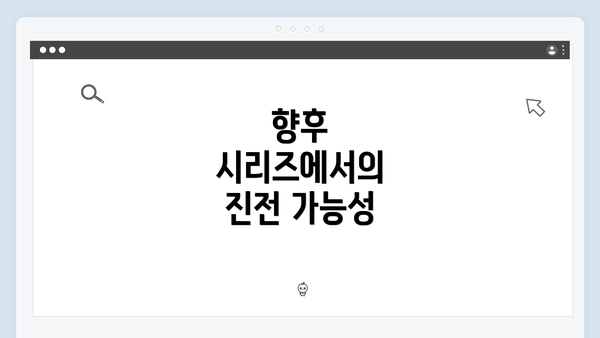 향후 시리즈에서의 진전 가능성